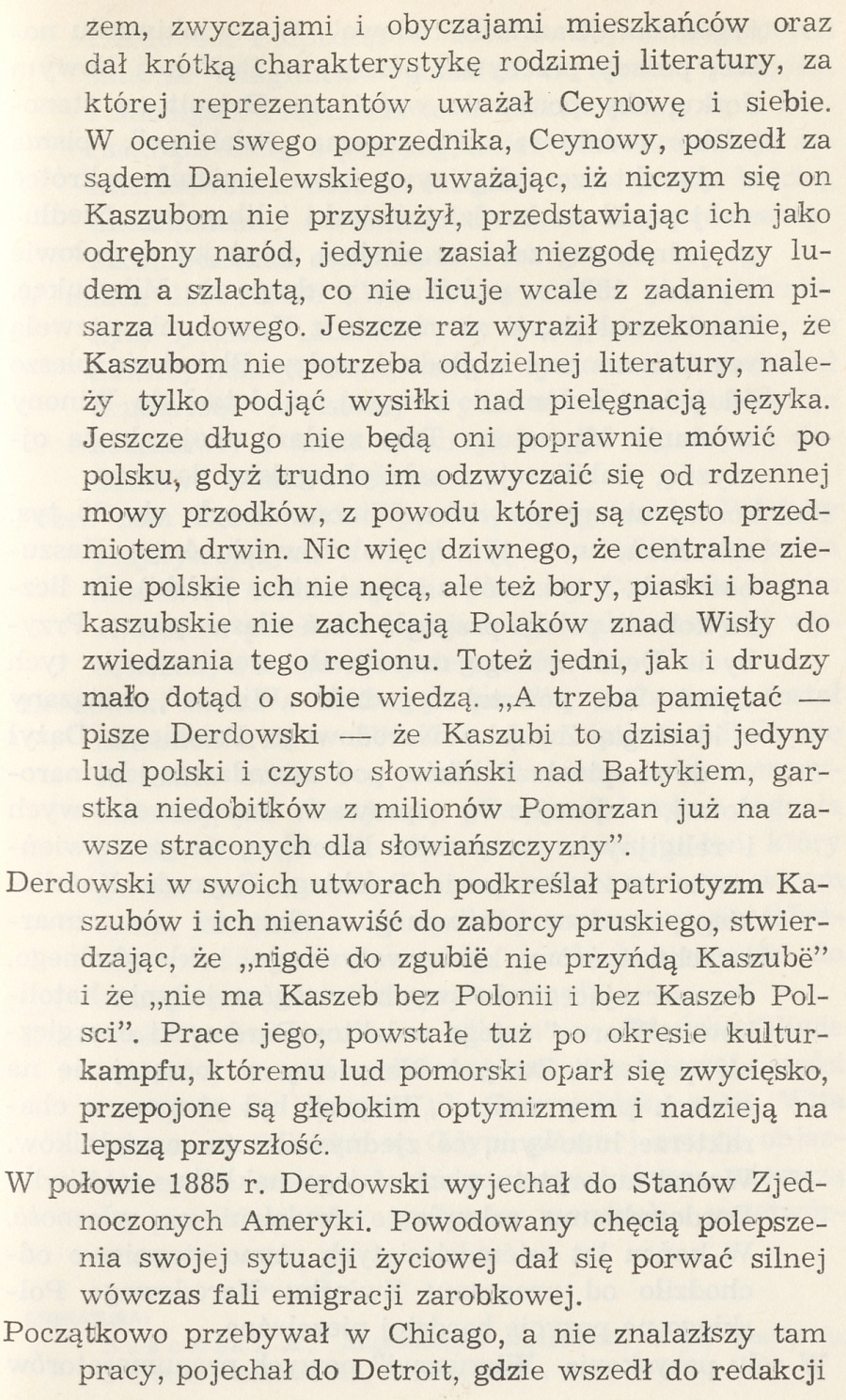 zem, zwyczajami i obyczajami mieszkańców oraz dał krótką charakterystykę rodzimej literatury, za której reprezentantów uważał Ceynowę i siebie. W ocenie swego poprzednika, Ceynowy, poszedł za sądem Danielewskiego, uważając, iż niczym się on Kaszubom nie przysłużył, przedstawiając ich jako odrębny naród, jedynie zasiał niezgodę między ludem a szlachtą, co nie licuje wcale z zadaniem pisarza ludowego. Jeszcze raz wyraził przekonanie, że Kaszubom nie potrzeba oddzielnej literatury, należy tylko podjąć wysiłki nad pielęgnacją języka. Jeszcze długo nie będą oni poprawnie mówić po polsku, gdyż trudno im odzwyczaić się od rdzennej mowy przodków, z powodu której są często przedmiotem drwin. Nic więc dziwnego, że centralne ziemie polskie ich nie nęcą, ale też bory, piaski i bagna kaszubskie nie zachęcają Polaków znad Wisły do zwiedzania tego regionu. Toteż jedni, jak i drudzy mało dotąd o sobie wiedzą. „A trzeba pamiętać — pisze Derdowski — że Kaszubi to dzisiaj jedyny lud polski i czysto słowiański nad Bałtykiem, garstka niedobitków z milionów Pomorzan już na zawsze straconych dla słowiańszczyzny".

Derdowski w swoich utworach podkreślał patriotyzm Kaszubów i ich nienawiść do zaborcy pruskiego, stwierdzając, że „nigdë do zgubië nie przyńdą Kaszubë" i że „nie ma Kaszeb bez Polonii i bez Kaszeb Polsci". Prace jego, powstałe tuż po okresie kulturkampfu, któremu lud pomorski oparł się zwycięsko, przepojone są głębokim optymizmem i nadzieją na lepszą przyszłość.

W połowie 1885 r. Derdowski wyjechał do Stanów Zjednoczonych Ameryki. Powodowany chęcią polepszenia swojej sytuacji życiowej dał się porwać silnej wówczas fali emigracji zarobkowej.

Początkowo przebywał w Chicago, a nie znalazłszy tam pracy, pojechał do Detroit, gdzie wszedł do redakcji